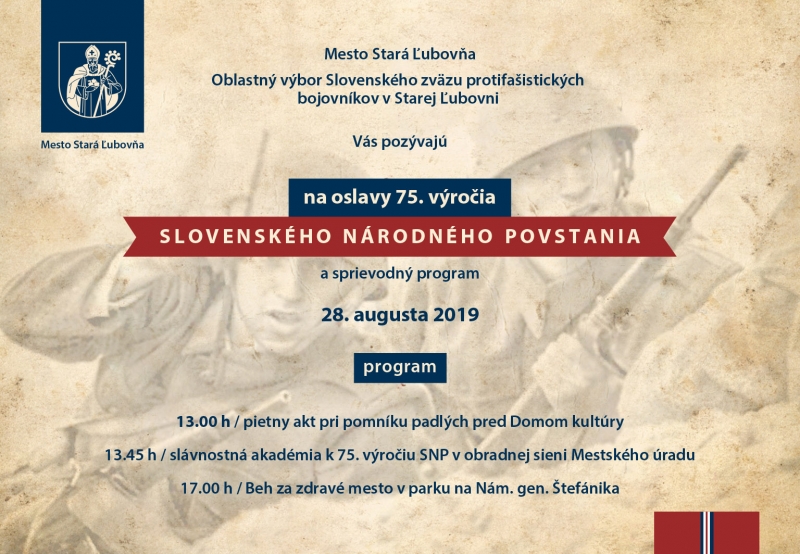 Mesto Stará Ľubovňa

Mesto Stará Ľubovňa

Oblastný výbor Slovenského zväzu protifašistických bojovníkov v Starej Ľubovni

Vás pozývajú

na oslavy 75. výročia

SLOVENSKÉHO NÁRODNÉHO POVSTANIA

a sprievodný program

28. augusta 2019

program

13.00 h / pietny akt pri pomníku padlých pred Domom kultúry

13.45 h / slávnostná akadémia k 75. výročiu SNP v obradnej sieni Mestského úradu

17.00 h / Beh za zdravé mesto v parku na Nám. gen. Štefánika